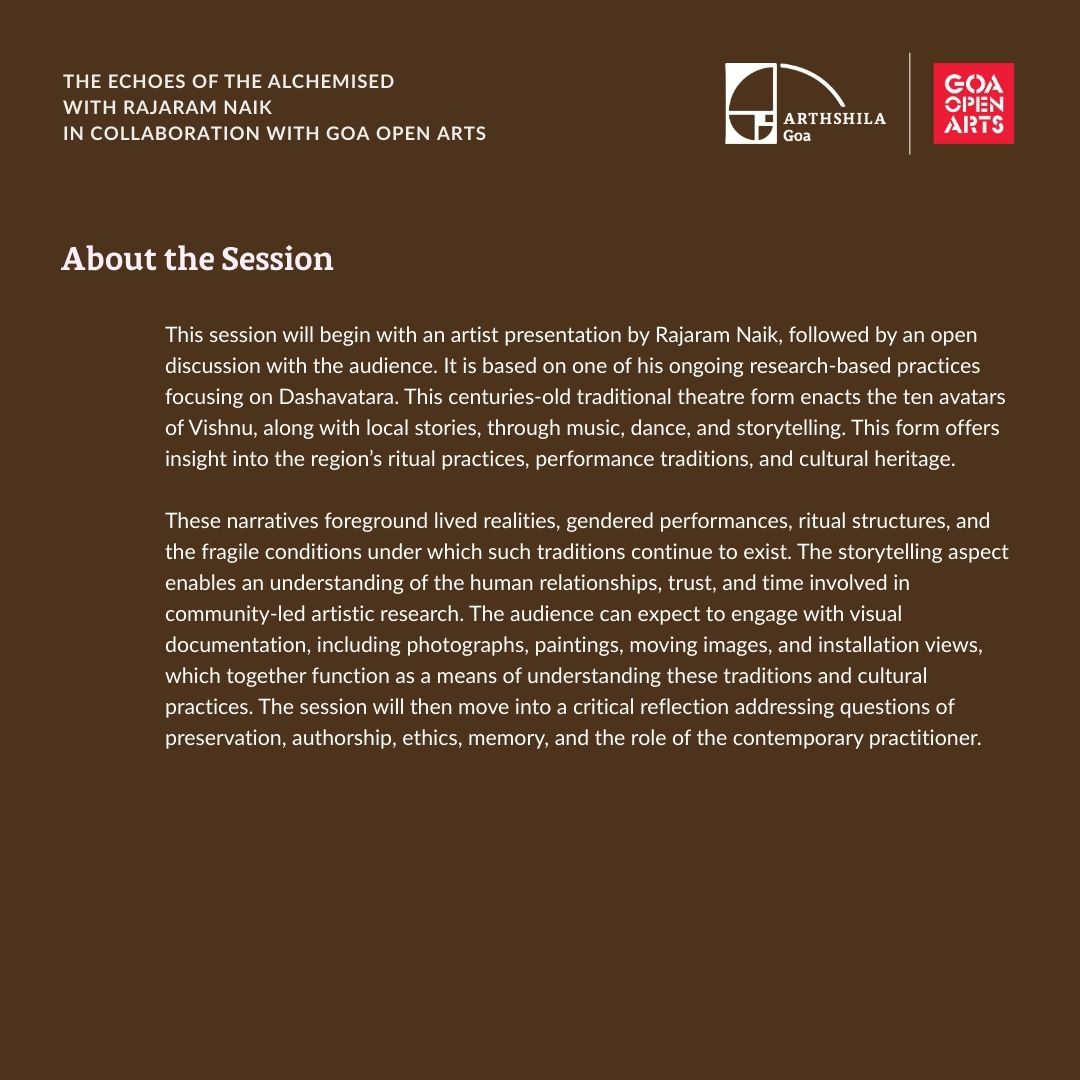 THE ECHOES OF THE ALCHEMISED
WITH RAJARAM NAIK
IN COLLABORATION WITH GOA OPEN ARTS

ARTHSHILA
Goa

GOA
OPEN
ARTS

About the Session

This session will begin with an artist presentation by Rajaram Naik, followed by an open discussion with the audience. It is based on one of his ongoing research-based practices focusing on Dashavatara. This centuries-old traditional theatre form enacts the ten avatars of Vishnu, along with local stories, through music, dance, and storytelling. This form offers insight into the region's ritual practices, performance traditions, and cultural heritage.

These narratives foreground lived realities, gendered performances, ritual structures, and the fragile conditions under which such traditions continue to exist. The storytelling aspect enables an understanding of the human relationships, trust, and time involved in community-led artistic research. The audience can expect to engage with visual documentation, including photographs, paintings, moving images, and installation views, which together function as a means of understanding these traditions and cultural practices. The session will then move into a critical reflection addressing questions of preservation, authorship, ethics, memory, and the role of the contemporary practitioner.